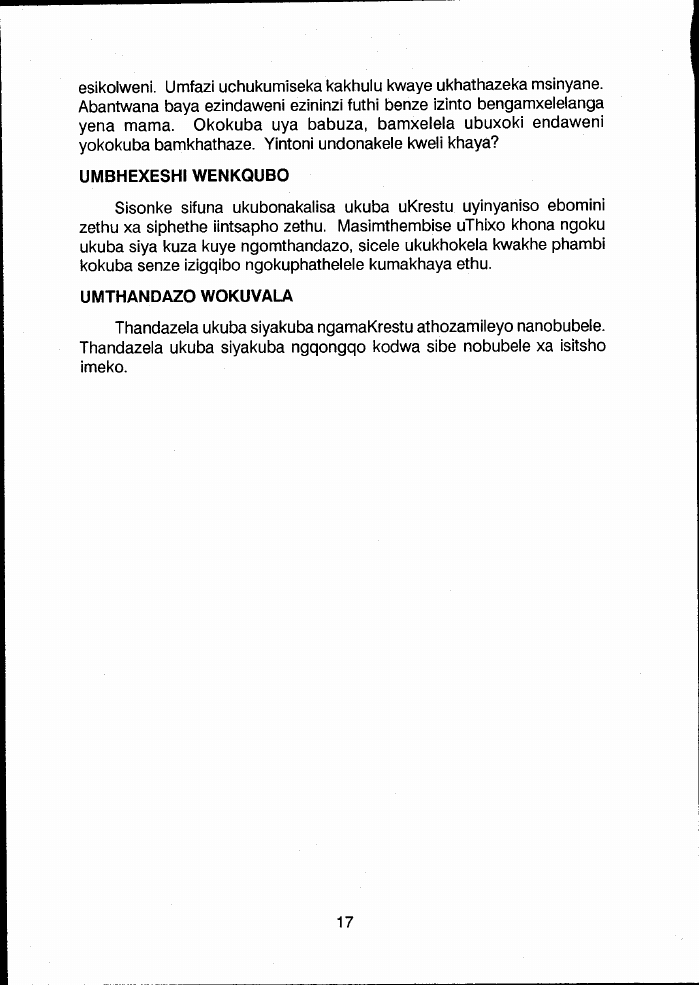 esikolweni. Umfazi uchukumiseka kakhulu kwaye ukhathazeka msinyane. Abantwana baya ezindaweni ezininzi futhi benze izinto bengamxelelanga yena mama. Okokuba uya babuza, bamxelela ubuxoki endaweni yokokuba bamkhathaze. Yintoni undonakele kweli khaya?

UMBHEXESHI WENKQUBO

Sisonke sifuna ukubonakalisa ukuba uKrestu uyinyaniso ebomini zethu xa siphethe iintsapho zethu. Masimthembise uThixo khona ngoku ukuba siya kuza kuye ngomthandazo, sicele ukukhokela kwakhe phambi kokuba senze izigqibo ngokuphathelele kumakhaya ethu.

UMTHANDAZO WOKUVALA

Thandazela ukuba siyakuba ngamaKrestu athozamileyo nanobubele. Thandazela ukuba siyakuba ngqongqo kodwa sibe nobubele xa isitsho imeko.

17